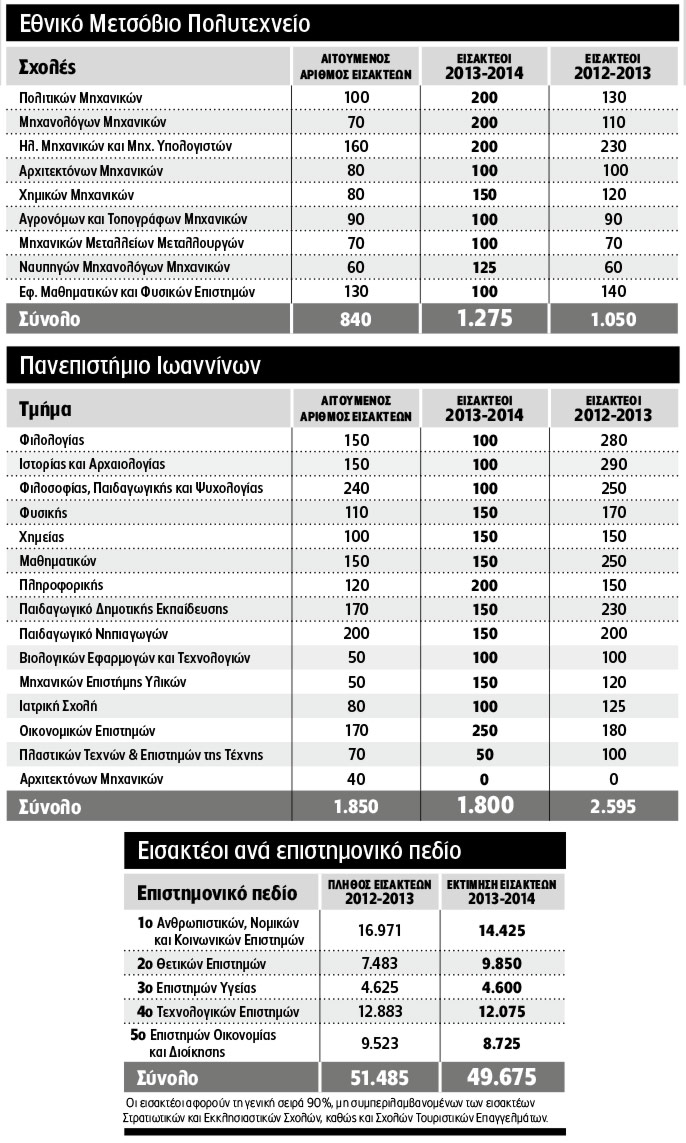 Εθνικό Μετσόβιο Πολυτεχνείο

| Σχολές | ΑΙΤΟΥΜΕΝΟΣ ΑΡΙΘΜΟΣ ΕΙΣΑΚΤΕΩΝ | ΕΙΣΑΚΤΕΟΙ 2013-2014 | ΕΙΣΑΚΤΕΟΙ 2012-2013 |
|---|---|---|---|
| Πολιτικών Μηχανικών | 100 | 200 | 130 |
| Μηχανολόγων Μηχανικών | 70 | 200 | 110 |
| Ηλ. Μηχανικών και Μηχ. Υπολογιστών | 160 | 200 | 230 |
| Αρχιτεκτόνων Μηχανικών | 80 | 100 | 100 |
| Χημικών Μηχανικών | 80 | 150 | 120 |
| Αγρονόμων και Τοπογράφων Μηχανικών | 90 | 100 | 90 |
| Μηχανικών Μεταλλείων Μεταλλουργών | 70 | 100 | 70 |
| Ναυπηγών Μηχανολόγων Μηχανικών | 60 | 125 | 60 |
| Εφ. Μαθηματικών και Φυσικών Επιστημών | 130 | 100 | 140 |
| Σύνολο | 840 | 1.275 | 1.050 |

Πανεπιστήμιο Ιωαννίνων

| Τμήμα | ΑΙΤΟΥΜΕΝΟΣ ΑΡΙΘΜΟΣ ΕΙΣΑΚΤΕΩΝ | ΕΙΣΑΚΤΕΟΙ 2013-2014 | ΕΙΣΑΚΤΕΟΙ 2012-2013 |
|---|---|---|---|
| Φιλολογίας | 150 | 100 | 280 |
| Ιστορίας και Αρχαιολογίας | 150 | 100 | 290 |
| Φιλοσοφίας, Παιδαγωγικής και Ψυχολογίας | 240 | 100 | 250 |
| Φυσικής | 110 | 150 | 170 |
| Χημείας | 100 | 150 | 150 |
| Μαθηματικών | 150 | 150 | 250 |
| Πληροφορικής | 120 | 200 | 150 |
| Παιδαγωγικό Δημοτικής Εκπαίδευσης | 170 | 150 | 230 |
| Παιδαγωγικό Νηπιαγωγών | 200 | 150 | 200 |
| Βιολογικών Εφαρμογών και Τεχνολογιών | 50 | 100 | 100 |
| Μηχανικών Επιστήμης Υλικών | 50 | 150 | 120 |
| Ιατρική Σχολή | 80 | 100 | 125 |
| Οικονομικών Επιστημών | 170 | 250 | 180 |
| Πλαστικών Τεχνών & Επιστημών της Τέχνης | 70 | 50 | 100 |
| Αρχιτεκτόνων Μηχανικών | 40 | 0 | 0 |
| Σύνολο | 1.850 | 1.800 | 2.595 |

Εισακτέοι ανά επιστημονικό πεδίο

| Επιστημονικό πεδίο | ΠΛΗΘΟΣ ΕΙΣΑΚΤΕΩΝ 2012-2013 | ΕΚΤΙΜΗΣΗ ΕΙΣΑΚΤΕΩΝ 2013-2014 |
|---|---|---|
| 1ο Ανθρωπιστικών, Νομικών και Κοινωνικών Επιστημών | 16.971 | 14.425 |
| 2ο Θετικών Επιστημών | 7.483 | 9.850 |
| 3ο Επιστημών Υγείας | 4.625 | 4.600 |
| 4ο Τεχνολογικών Επιστημών | 12.883 | 12.075 |
| 5ο Επιστημών Οικονομίας και Διοίκησης | 9.523 | 8.725 |
| Σύνολο | 51.485 | 49.675 |

Οι εισακτέοι αφορούν τη γενική σειρά 90%, μη συμπεριλαμβανομένων των εισακτέων Στρατιωτικών και Εκκλησιαστικών Σχολών, καθώς και Σχολών Τουριστικών Επαγγελμάτων.